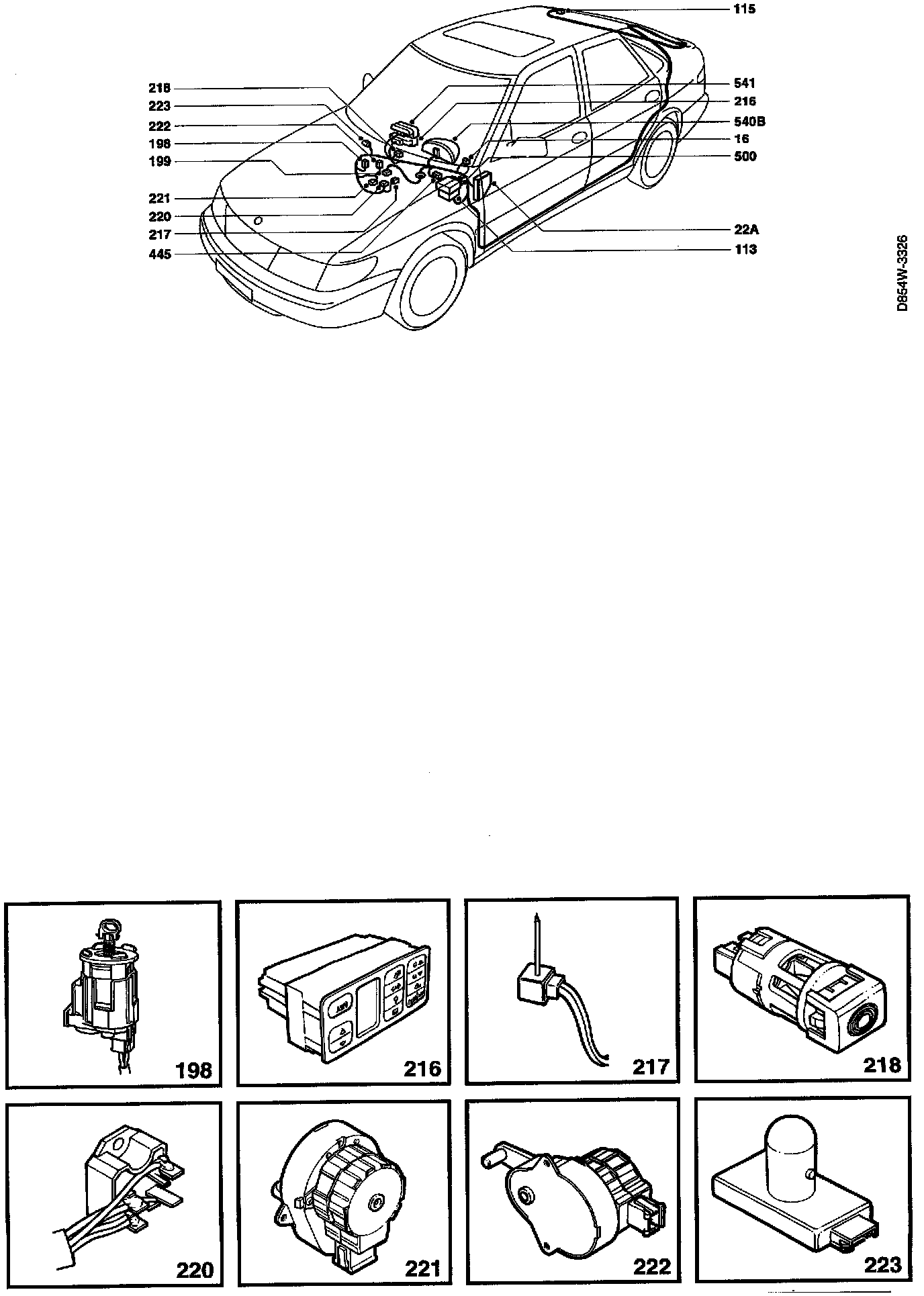 115

218
223
222
198
199
221
220
217
445

541
216
540B
16
500
22A
113

D854W-3326

198

216

217

218

220

221

222

223